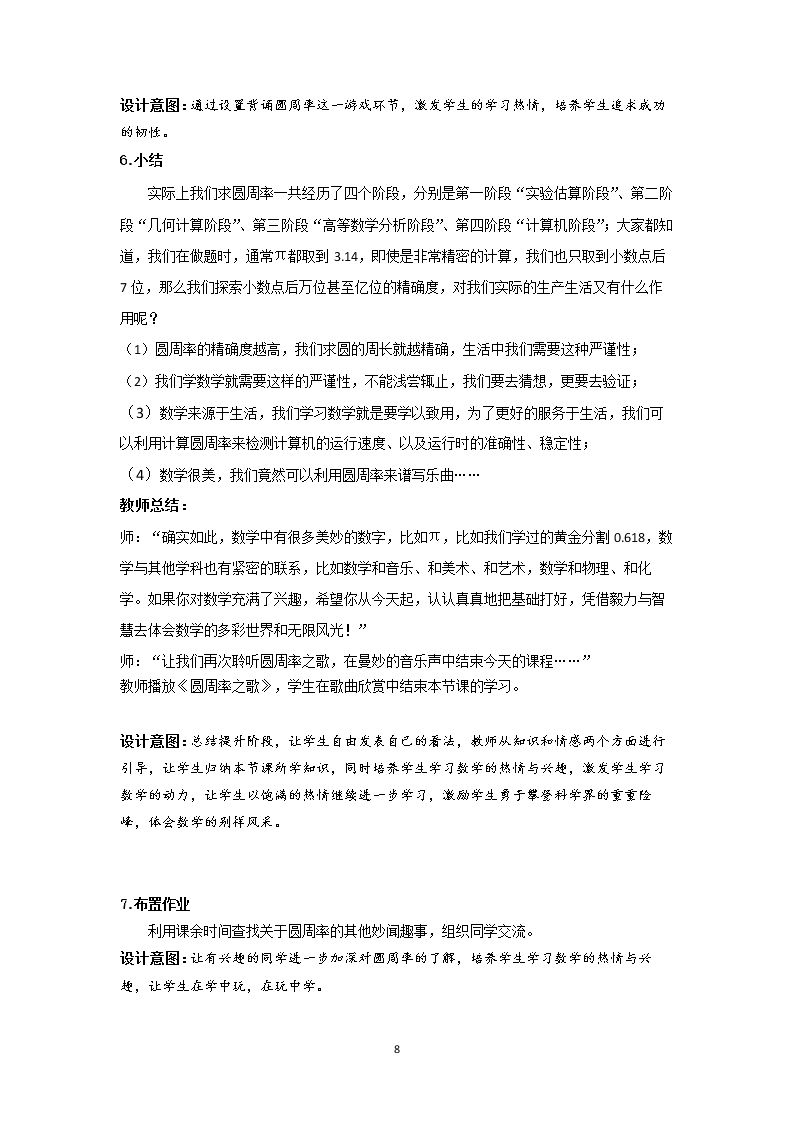 设计意图：通过设置背诵圆周率这一游戏环节，激发学生的学习热情，培养学生追求成功的韧性。

6.小结

实际上我们求圆周率一共经历了四个阶段，分别是第一阶段“实验估算阶段”、第二阶段“几何计算阶段”、第三阶段“高等数学分析阶段”、第四阶段“计算机阶段”；大家都知道，我们在做题时，通常π都取到3.14，即使是非常精密的计算，我们也只取到小数点后7位，那么我们探索小数点后万位甚至亿位的精确度，对我们实际的生产生活又有什么作用呢？

（1）圆周率的精确度越高，我们求圆的周长就越精确，生活中我们需要这种严谨性；

（2）我们学数学就需要这样的严谨性，不能浅尝辄止，我们要去猜想，更要去验证；

（3）数学来源于生活，我们学习数学就是要学以致用，为了更好的服务于生活，我们可以利用计算圆周率来检测计算机的运行速度、以及运行时的准确性、稳定性；

（4）数学很美，我们竟然可以利用圆周率来谱写乐曲……

教师总结：

师：“确实如此，数学中有很多美妙的数字，比如π，比如我们学过的黄金分割0.618，数学与其他学科也有紧密的联系，比如数学和音乐、和美术、和艺术，数学和物理、和化学。如果你对数学充满了兴趣，希望你从今天起，认认真真地把基础打好，凭借毅力与智慧去体会数学的多彩世界和无限风光！”

师：“让我们再次聆听圆周率之歌，在曼妙的音乐声中结束今天的课程……”

教师播放《圆周率之歌》，学生在歌曲欣赏中结束本节课的学习。

设计意图：总结提升阶段，让学生自由发表自己的看法，教师从知识和情感两个方面进行引导，让学生归纳本节课所学知识，同时培养学生学习数学的热情与兴趣，激发学生学习数学的动力，让学生以饱满的热情继续进一步学习，激励学生勇于攀登科学界的重重险峰，体会数学的别样风采。

7.布置作业

利用课余时间查找关于圆周率的其他妙闻趣事，组织同学交流。

设计意图：让有兴趣的同学进一步加深对圆周率的了解，培养学生学习数学的热情与兴趣，让学生在学中玩，在玩中学。

8